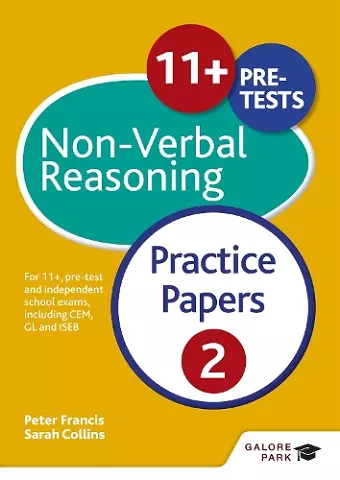 11+ PRE-TESTS

Non-Verbal Reasoning

Practice Papers 2

For 11+, pre-test and independent school exams, including CEM, GL and ISEB

Peter Francis
Sarah Collins

GALORE PARK